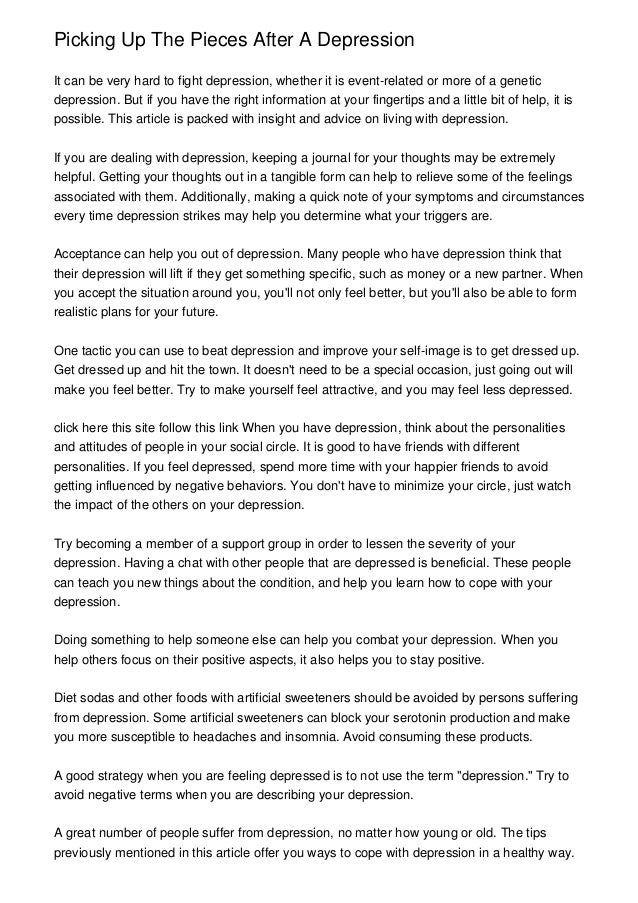 Picking Up The Pieces After A Depression

It can be very hard to fight depression, whether it is event-related or more of a genetic depression. But if you have the right information at your fingertips and a little bit of help, it is possible. This article is packed with insight and advice on living with depression.

If you are dealing with depression, keeping a journal for your thoughts may be extremely helpful. Getting your thoughts out in a tangible form can help to relieve some of the feelings associated with them. Additionally, making a quick note of your symptoms and circumstances every time depression strikes may help you determine what your triggers are.

Acceptance can help you out of depression. Many people who have depression think that their depression will lift if they get something specific, such as money or a new partner. When you accept the situation around you, you'll not only feel better, but you'll also be able to form realistic plans for your future.

One tactic you can use to beat depression and improve your self-image is to get dressed up. Get dressed up and hit the town. It doesn't need to be a special occasion, just going out will make you feel better. Try to make yourself feel attractive, and you may feel less depressed.

click here this site follow this link When you have depression, think about the personalities and attitudes of people in your social circle. It is good to have friends with different personalities. If you feel depressed, spend more time with your happier friends to avoid getting influenced by negative behaviors. You don't have to minimize your circle, just watch the impact of the others on your depression.

Try becoming a member of a support group in order to lessen the severity of your depression. Having a chat with other people that are depressed is beneficial. These people can teach you new things about the condition, and help you learn how to cope with your depression.

Doing something to help someone else can help you combat your depression. When you help others focus on their positive aspects, it also helps you to stay positive.

Diet sodas and other foods with artificial sweeteners should be avoided by persons suffering from depression. Some artificial sweeteners can block your serotonin production and make you more susceptible to headaches and insomnia. Avoid consuming these products.

A good strategy when you are feeling depressed is to not use the term "depression." Try to avoid negative terms when you are describing your depression.

A great number of people suffer from depression, no matter how young or old. The tips previously mentioned in this article offer you ways to cope with depression in a healthy way.